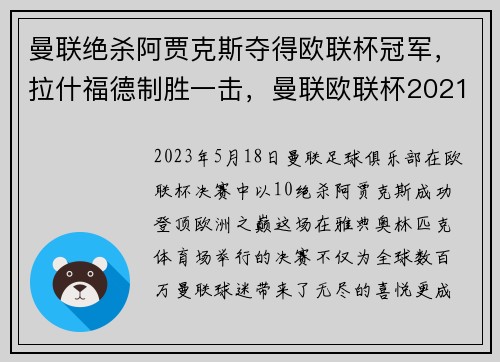 曼联绝杀阿贾克斯夺得欧联杯冠军，拉什福德制胜一击，曼联欧联杯2021

2023年5月18日曼联足球俱乐部在欧联杯决赛中以10绝杀阿贾克斯成功登顶欧洲之巅这场在雅典奥林匹克体育场举行的决赛不仅为全球数百万曼联球迷带来了无尽的喜悦更成